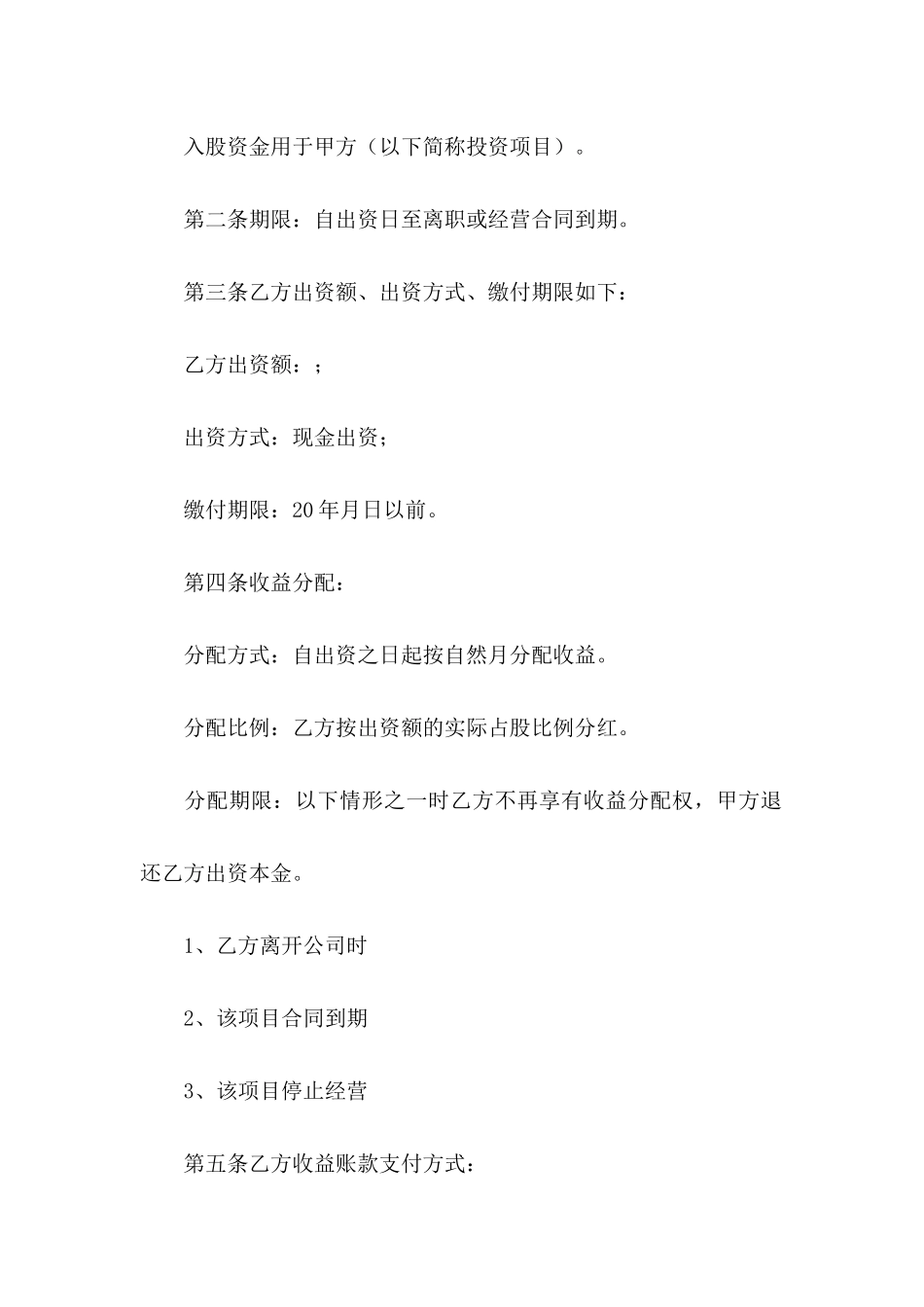 入股资金用于甲方（以下简称投资项目）。

第二条期限：自出资日至离职或经营合同到期。

第三条乙方出资额、出资方式、缴付期限如下：

乙方出资额：;

出资方式：现金出资;

缴付期限：20年月日以前。

第四条收益分配：

分配方式：自出资之日起按自然月分配收益。

分配比例：乙方按出资额的实际占股比例分红。

分配期限：以下情形之一时乙方不再享有收益分配权，甲方退还乙方出资本金。

1、乙方离开公司时

2、该项目合同到期

3、该项目停止经营

第五条乙方收益账款支付方式：